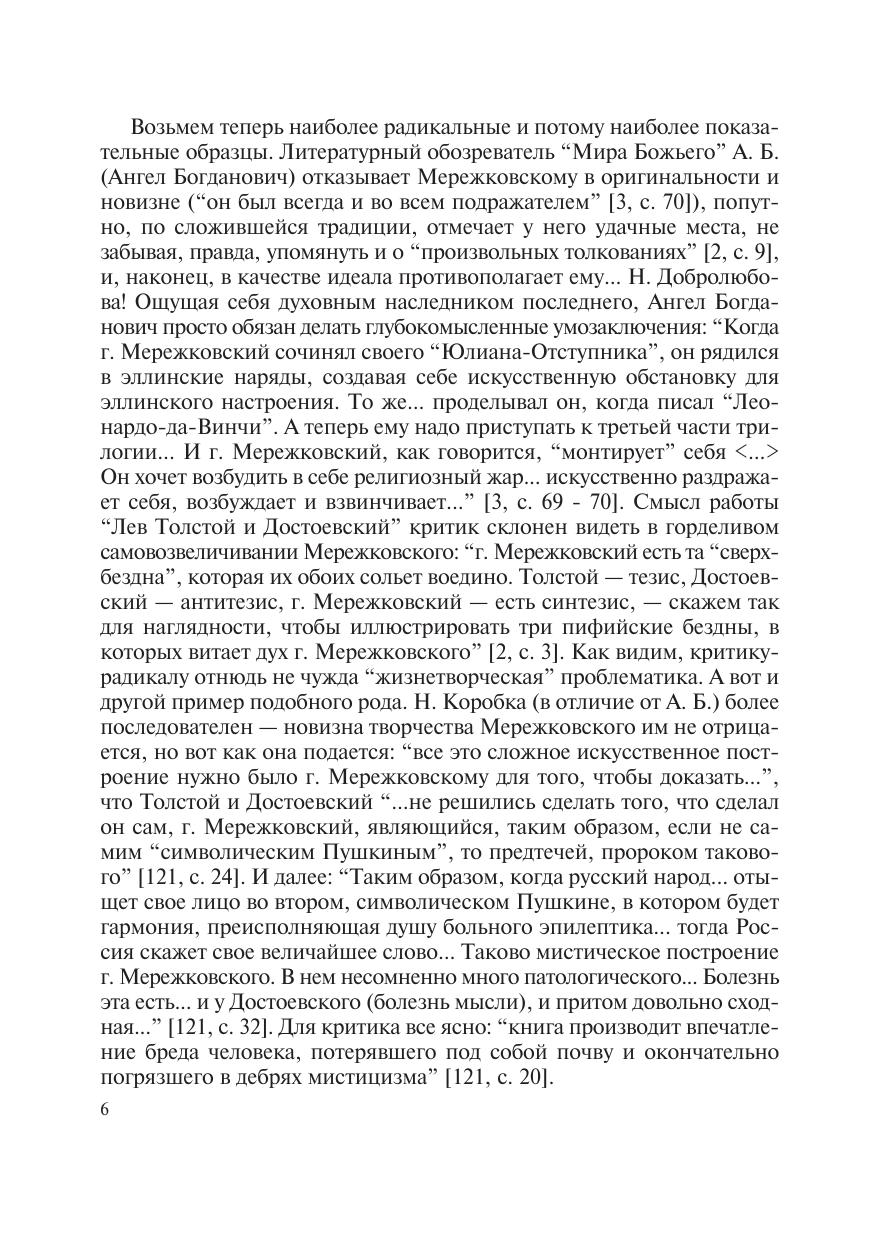 Возьмем теперь наиболее радикальные и потому наиболее показательные образцы. Литературный обозреватель “Мира Божьего” А. Б. (Ангел Богданович) отказывает Мережковскому в оригинальности и новизне (“он был всегда и во всем подражателем” [3, с. 70]), попутно, по сложившейся традиции, отмечает у него удачные места, не забывая, правда, упомянуть и о “произвольных толкованиях” [2, с. 9], и, наконец, в качестве идеала противополагает ему... Н. Добролюбова! Ощущая себя духовным наследником последнего, Ангел Богданович просто обязан делать глубокомысленные умозаключения: “Когда г. Мережковский сочинял своего “Юлиана-Отступника”, он рядился в эллинские наряды, создавая себе искусственную обстановку для эллинского настроения. То же... проделывал он, когда писал “Леонардо-да-Винчи”. А теперь ему надо приступать к третьей части трилогии... И г. Мережковский, как говорится, “монтирует” себя <...> Он хочет возбудить в себе религиозный жар... искусственно раздражает себя, возбуждает и взвинчивает...” [3, с. 69 - 70]. Смысл работы “Лев Толстой и Достоевский” критик склонен видеть в горделивом самовозвеличивании Мережковского: “г. Мережковский есть та “сверхбездна”, которая их обоих сольет воедино. Толстой — тезис, Достоевский — антитезис, г. Мережковский — есть синтезис, — скажем так для наглядности, чтобы иллюстрировать три пифийские бездны, в которых витает дух г. Мережковского” [2, с. 3]. Как видим, критику-радикалу отнюдь не чужда “жизнетворческая” проблематика. А вот и другой пример подобного рода. Н. Коробка (в отличие от А. Б.) более последователен — новизна творчества Мережковского им не отрицается, но вот как она подается: “все это сложное искусственное построение нужно было г. Мережковскому для того, чтобы доказать...”, что Толстой и Достоевский “...не решились сделать того, что сделал он сам, г. Мережковский, являющийся, таким образом, если не самим “символическим Пушкиным”, то предтечей, пророком такового” [121, с. 24]. И далее: “Таким образом, когда русский народ... отыщет свое лицо во втором, символическом Пушкине, в котором будет гармония, преисполняющая душу больного эпилептика... тогда Россия скажет свое величайшее слово... Таково мистическое построение г. Мережковского. В нем несомненно много патологического... Болезнь эта есть... и у Достоевского (болезнь мысли), и притом довольно сходная...” [121, с. 32]. Для критика все ясно: “книга производит впечатление бреда человека, потерявшего под собой почву и окончательно погрязшего в дебрях мистицизма” [121, с. 20].

6